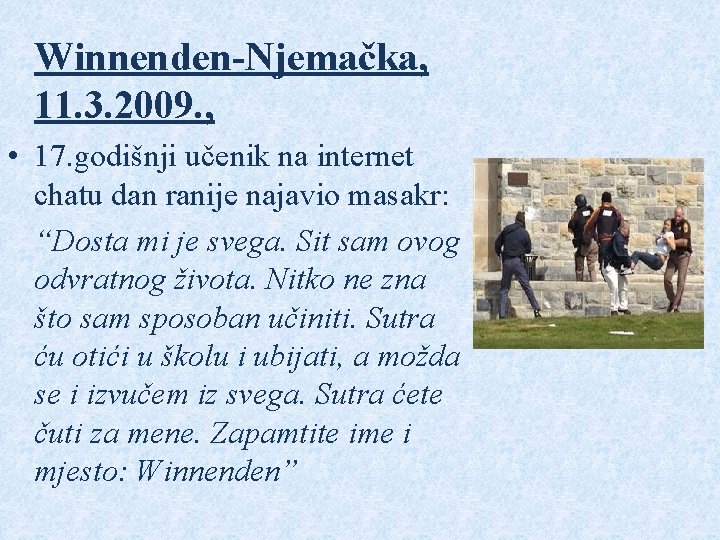 Winnenden-Njemačka, 11.3.2009.,

• 17.godišnji učenik na internet chatu dan ranije najavio masakr:

"Dosta mi je svega. Sit sam ovog odvratnog života. Nitko ne zna što sam sposoban učiniti. Sutra ću otići u školu i ubijati, a možda se i izvučem iz svega. Sutra ćete čuti za mene. Zapamtite ime i mjesto: Winnenden"